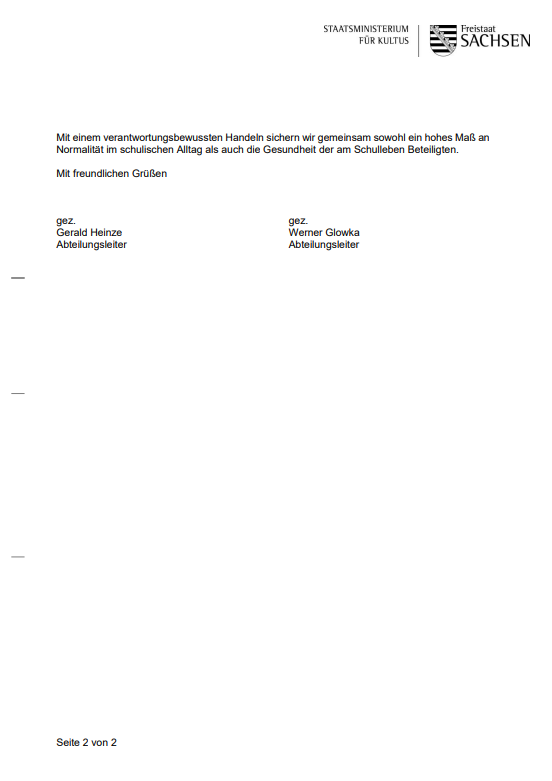 STAATSMINISTERIUM
FÜR KULTUS

Freistaat
SACHSEN

Mit einem verantwortungsbewussten Handeln sichern wir gemeinsam sowohl ein hohes Maß an Normalität im schulischen Alltag als auch die Gesundheit der am Schulleben Beteiligten.

Mit freundlichen Grüßen

gez.
Gerald Heinze
Abteilungsleiter

gez.
Werner Glowka
Abteilungsleiter

Seite 2 von 2